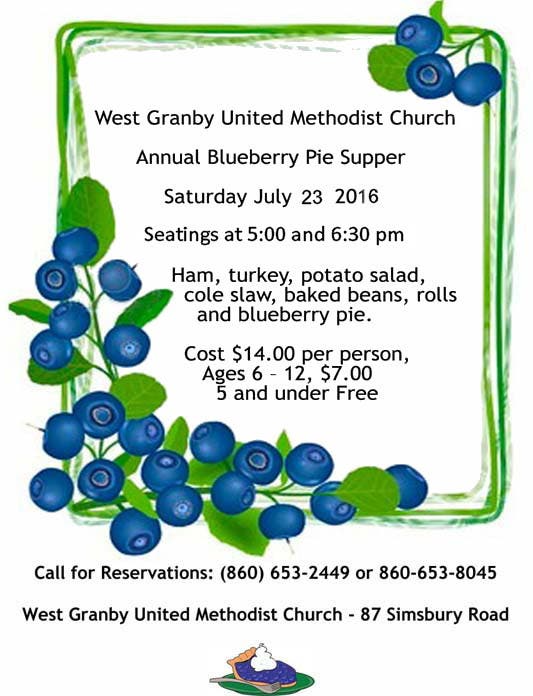 West Granby United Methodist Church

Annual Blueberry Pie Supper

Saturday July 23 2016

Seatings at 5:00 and 6:30 pm

Ham, turkey, potato salad, cole slaw, baked beans, rolls and blueberry pie.

Cost $14.00 per person,
Ages 6 – 12, $7.00
5 and under Free

Call for Reservations: (860) 653-2449 or 860-653-8045

West Granby United Methodist Church - 87 Simsbury Road